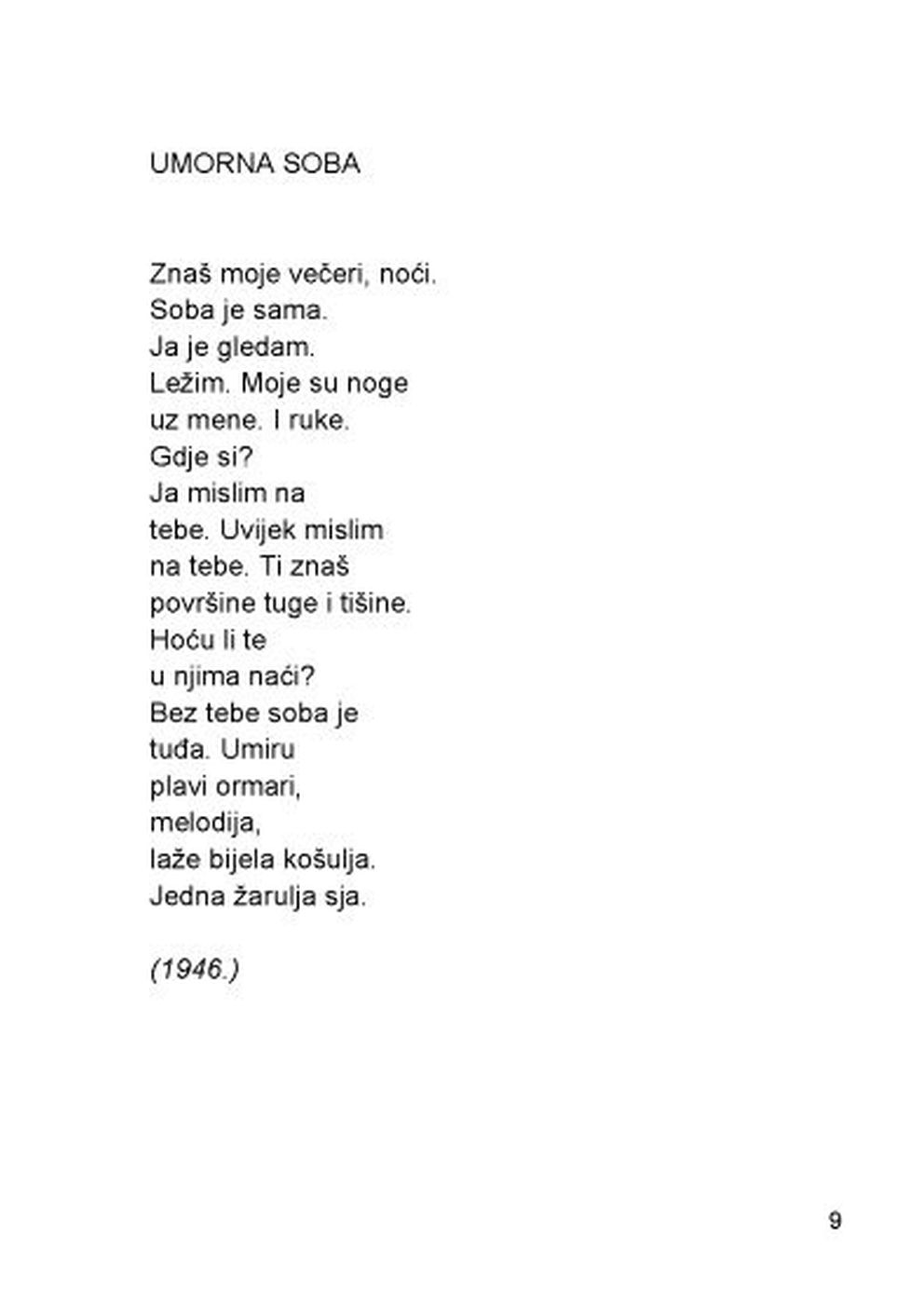 UMORNA SOBA

Znaš moje večeri, noći.
Soba je sama.
Ja je gledam.
Ležim. Moje su noge
uz mene. I ruke.
Gdje si?
Ja mislim na
tebe. Uvijek mislim
na tebe. Ti znaš
površine tuge i tišine.
Hoću li te
u njima naći?
Bez tebe soba je
tuđa. Umiru
plavi ormari,
melodija,
laže bijela košulja.
Jedna žarulja sja.

(1946.)

9